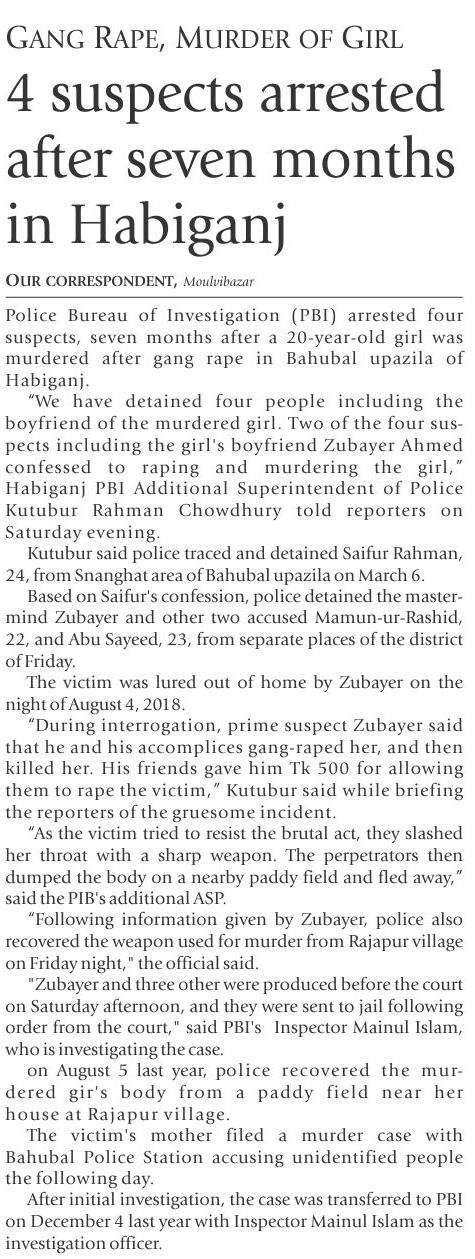 GANG RAPE, MURDER OF GIRL

4 suspects arrested after seven months in Habiganj

OUR CORRESPONDENT, Moulvibazar

Police Bureau of Investigation (PBI) arrested four suspects, seven months after a 20-year-old girl was murdered after gang rape in Bahubal upazila of Habiganj.

"We have detained four people including the boyfriend of the murdered girl. Two of the four suspects including the girl's boyfriend Zubayer Ahmed confessed to raping and murdering the girl," Habiganj PBI Additional Superintendent of Police Kutubur Rahman Chowdhury told reporters on Saturday evening.

Kutubur said police traced and detained Saifur Rahman, 24, from Snanghat area of Bahubal upazila on March 6.

Based on Saifur's confession, police detained the mastermind Zubayer and other two accused Mamun-ur-Rashid, 22, and Abu Sayeed, 23, from separate places of the district of Friday.

The victim was lured out of home by Zubayer on the night of August 4, 2018.

"During interrogation, prime suspect Zubayer said that he and his accomplices gang-raped her, and then killed her. His friends gave him Tk 500 for allowing them to rape the victim," Kutubur said while briefing the reporters of the gruesome incident.

"As the victim tried to resist the brutal act, they slashed her throat with a sharp weapon. The perpetrators then dumped the body on a nearby paddy field and fled away," said the PIB's additional ASP.

"Following information given by Zubayer, police also recovered the weapon used for murder from Rajapur village on Friday night," the official said.

"Zubayer and three other were produced before the court on Saturday afternoon, and they were sent to jail following order from the court," said PBI's Inspector Mainul Islam, who is investigating the case.

on August 5 last year, police recovered the murdered gir's body from a paddy field near her house at Rajapur village.

The victim's mother filed a murder case with Bahubal Police Station accusing unidentified people the following day.

After initial investigation, the case was transferred to PBI on December 4 last year with Inspector Mainul Islam as the investigation officer.